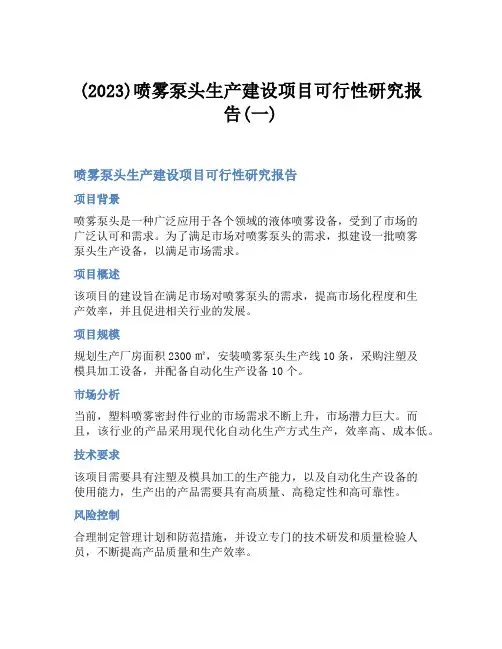 (2023)喷雾泵头生产建设项目可行性研究报告(一)

喷雾泵头生产建设项目可行性研究报告

项目背景

喷雾泵头是一种广泛应用于各个领域的液体喷雾设备，受到了市场的广泛认可和需求。为了满足市场对喷雾泵头的需求，拟建设一批喷雾泵头生产设备，以满足市场需求。

项目概述

该项目的建设旨在满足市场对喷雾泵头的需求，提高市场化程度和生产效率，并且促进相关行业的发展。

项目规模

规划生产厂房面积 2300 ㎡，安装喷雾泵头生产线 10 条，采购注塑及模具加工设备，并配备自动化生产设备 10 个。

市场分析

当前，塑料喷雾密封件行业的市场需求不断上升，市场潜力巨大。而且，该行业的产品采用现代化自动化生产方式生产，效率高、成本低。

技术要求

该项目需要具有注塑及模具加工的生产能力，以及自动化生产设备的使用能力，生产出的产品需要具有高质量、高稳定性和高可靠性。

风险控制

合理制定管理计划和防范措施，并设立专门的技术研发和质量检验人员，不断提高产品质量和生产效率。